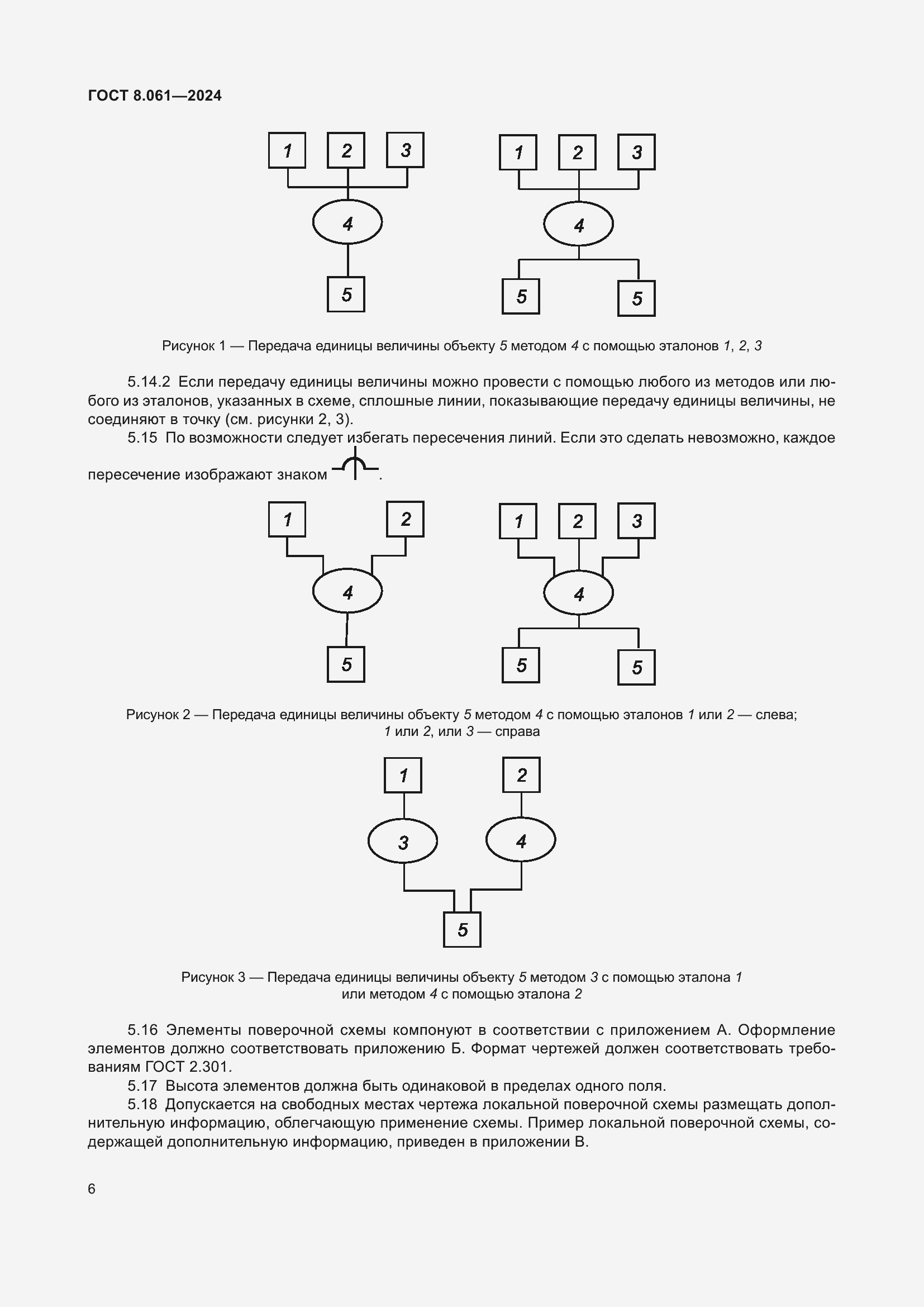 ГОСТ 8.061—2024

1
2
3
4
5

1
2
3
4
5
5

Рисунок 1 — Передача единицы величины объекту 5 методом 4 с помощью эталонов 1, 2, 3

5.14.2 Если передачу единицы величины можно провести с помощью любого из методов или любого из эталонов, указанных в схеме, сплошные линии, показывающие передачу единицы величины, не соединяют в точку (см. рисунки 2, 3).

5.15 По возможности следует избегать пересечения линий. Если это сделать невозможно, каждое пересечение изображают знаком .

1
2
4
5

1
2
3
4
5
5

Рисунок 2 — Передача единицы величины объекту 5 методом 4 с помощью эталонов 1 или 2 — слева; 1 или 2, или 3 — справа

1
2
3
4
5

Рисунок 3 — Передача единицы величины объекту 5 методом 3 с помощью эталона 1 или методом 4 с помощью эталона 2

5.16 Элементы поверочной схемы компонуют в соответствии с приложением А. Оформление элементов должно соответствовать приложению Б. Формат чертежей должен соответствовать требованиям ГОСТ 2.301.

5.17 Высота элементов должна быть одинаковой в пределах одного поля.

5.18 Допускается на свободных местах чертежа локальной поверочной схемы размещать дополнительную информацию, облегчающую применение схемы. Пример локальной поверочной схемы, содержащей дополнительную информацию, приведен в приложении В.

6